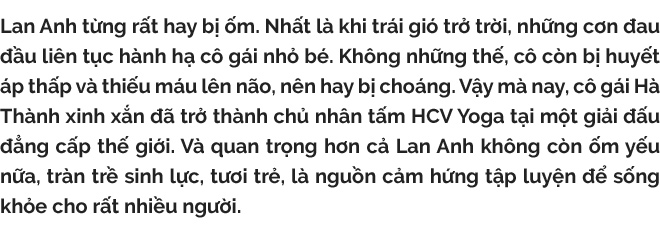 Lan Anh từng rất hay bị ốm. Nhất là khi trái gió trở trời, những cơn đau đầu liên tục hành hạ cô gái nhỏ bé. Không những thế, cô còn bị huyết áp thấp và thiếu máu lên não, nên hay bị choáng. Vậy mà nay, cô gái Hà Thành xinh xắn đã trở thành chủ nhân tấm HCV Yoga tại một giải đấu đẳng cấp thế giới. Và quan trọng hơn cả Lan Anh không còn ốm yếu nữa, tràn trề sinh lực, tươi trẻ, là nguồn cảm hứng tập luyện để sống khỏe cho rất nhiều người.